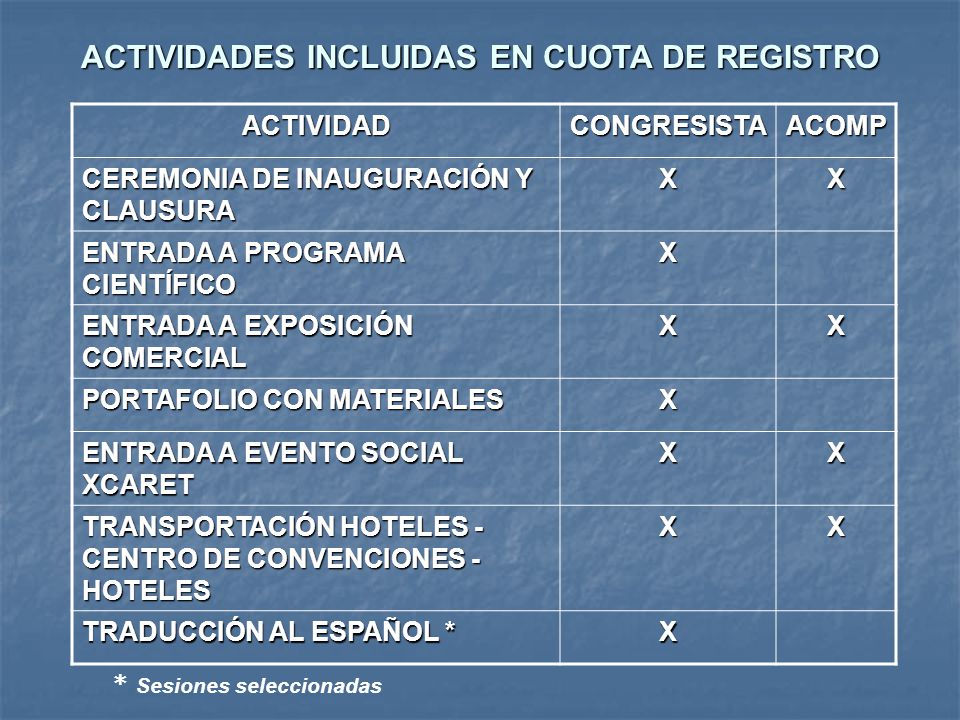 ACTIVIDADES INCLUIDAS EN CUOTA DE REGISTRO

| ACTIVIDAD | CONGRESISTA | ACOMP |
|---|---|---|
| CEREMONIA DE INAUGURACIÓN Y CLAUSURA | X | X |
| ENTRADA A PROGRAMA CIENTÍFICO | X | |
| ENTRADA A EXPOSICIÓN COMERCIAL | X | X |
| PORTAFOLIO CON MATERIALES | X | |
| ENTRADA A EVENTO SOCIAL XCARET | X | X |
| TRANSPORTACIÓN HOTELES - CENTRO DE CONVENCIONES - HOTELES | X | X |
| TRADUCCIÓN AL ESPAÑOL * | X | |

* Sesiones seleccionadas